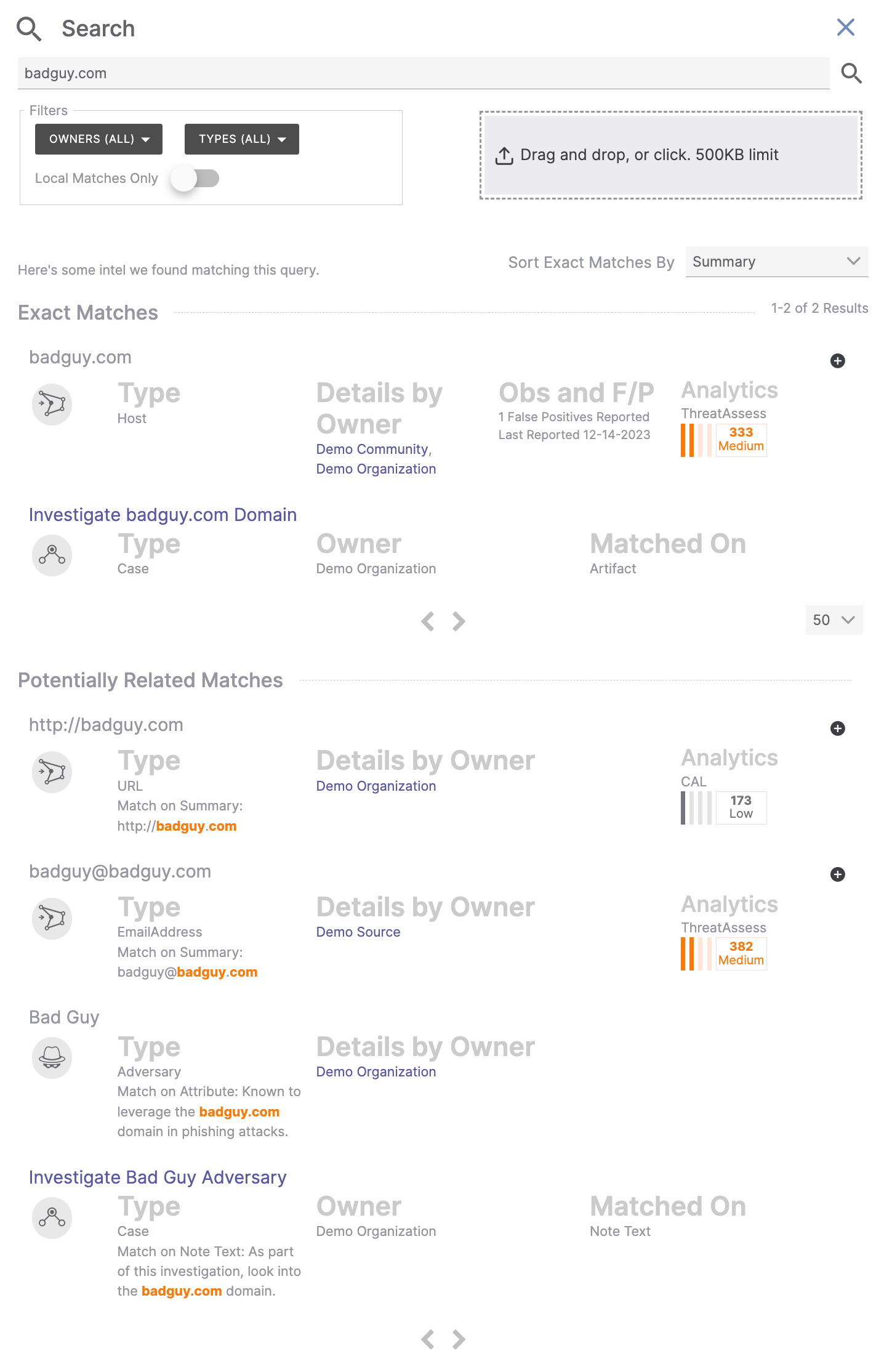 Search

badguy.com

Filters

OWNERS (ALL)

TYPES (ALL)

Local Matches Only

Drag and drop, or click. 500KB limit

Here's some intel we found matching this query.

Sort Exact Matches By Summary

Exact Matches

1-2 of 2 Results

badguy.com

Type
Host

Details by Owner
Demo Community, Demo Organization

Obs and F/P
1 False Positives Reported
Last Reported 12-14-2023

Analytics
ThreatAssess
333
Medium

Investigate badguy.com Domain

Type
Case

Owner
Demo Organization

Matched On
Artifact

50

Potentially Related Matches

http://badguy.com

Type
URL
Match on Summary: http://badguy.com

Details by Owner
Demo Organization

Analytics
CAL
173
Low

badguy@badguy.com

Type
EmailAddress
Match on Summary: badguy@badguy.com

Details by Owner
Demo Source

Analytics
ThreatAssess
382
Medium

Bad Guy

Type
Adversary
Match on Attribute: Known to leverage the badguy.com domain in phishing attacks.

Details by Owner
Demo Organization

Investigate Bad Guy Adversary

Type
Case
Match on Note Text: As part of this investigation, look into the badguy.com domain.

Owner
Demo Organization

Matched On
Note Text